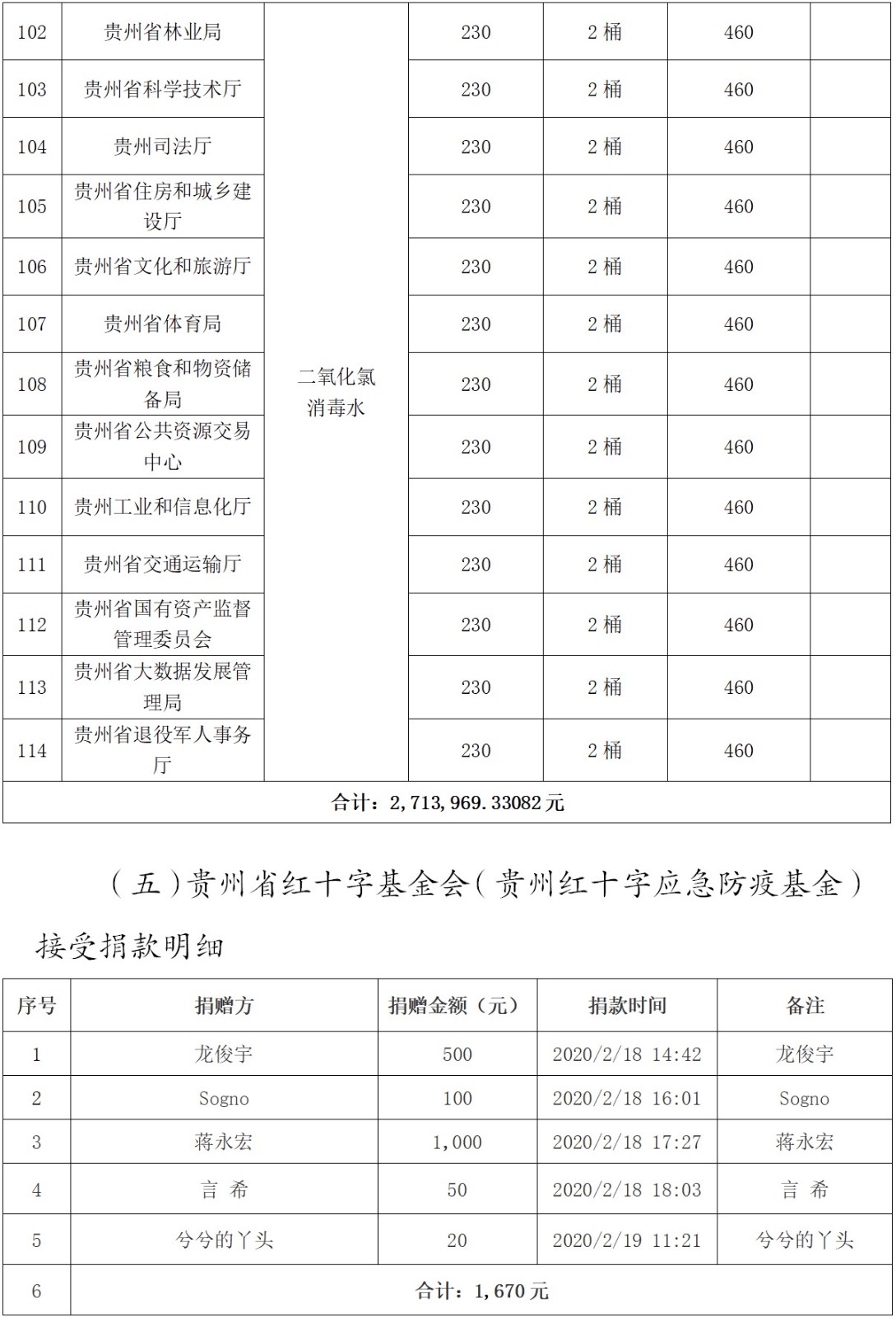 | 102 | 贵州省林业局 | 二氧化氯消毒水 | 230 | 2 桶 | 460 | |
|---|---|---|---|---|---|---|
| 103 | 贵州省科学技术厅 | | 230 | 2 桶 | 460 | |
| 104 | 贵州司法厅 | | 230 | 2 桶 | 460 | |
| 105 | 贵州省住房和城乡建设厅 | | 230 | 2 桶 | 460 | |
| 106 | 贵州省文化和旅游厅 | | 230 | 2 桶 | 460 | |
| 107 | 贵州省体育局 | | 230 | 2 桶 | 460 | |
| 108 | 贵州省粮食和物资储备局 | | 230 | 2 桶 | 460 | |
| 109 | 贵州省公共资源交易中心 | | 230 | 2 桶 | 460 | |
| 110 | 贵州工业和信息化厅 | | 230 | 2 桶 | 460 | |
| 111 | 贵州省交通运输厅 | | 230 | 2 桶 | 460 | |
| 112 | 贵州省国有资产监督管理委员会 | | 230 | 2 桶 | 460 | |
| 113 | 贵州省大数据发展管理局 | | 230 | 2 桶 | 460 | |
| 114 | 贵州省退役军人事务厅 | | 230 | 2 桶 | 460 | |
| 合计：2,713,969.33082 元 | | | | | | |

（五）贵州省红十字基金会（贵州红十字应急防疫基金）接受捐款明细

| 序号 | 捐赠方 | 捐赠金额（元） | 捐款时间 | 备注 |
|---|---|---|---|---|
| 1 | 龙俊宇 | 500 | 2020/2/18 14:42 | 龙俊宇 |
| 2 | Sogno | 100 | 2020/2/18 16:01 | Sogno |
| 3 | 蒋永宏 | 1,000 | 2020/2/18 17:27 | 蒋永宏 |
| 4 | 言 希 | 50 | 2020/2/18 18:03 | 言 希 |
| 5 | 兮兮的丫头 | 20 | 2020/2/19 11:21 | 兮兮的丫头 |
| 6 | 合计：1,670 元 | | | |